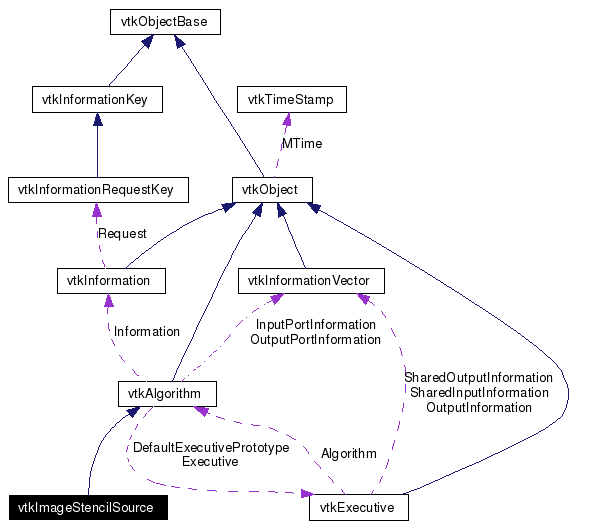 vtkObjectBase

vtkInformationKey

vtkTimeStamp

MTime

vtkInformationRequestKey

vtkObject

Request

vtkInformation

vtkInformationVector

Information

InputPortInformation
OutputPortInformation

SharedOutputInformation
SharedInputInformation
OutputInformation

vtkAlgorithm

DefaultExecutivePrototype
Executive

Algorithm

vtkImageStencilSource

vtkExecutive